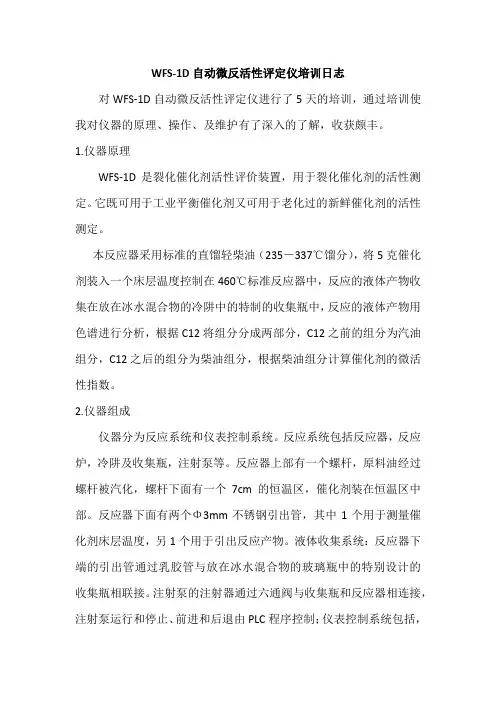 WFS-1D 自动微反活性评定仪培训日志

对 WFS-1D 自动微反活性评定仪进行了 5 天的培训，通过培训使我对仪器的原理、操作、及维护有了深入的了解，收获颇丰。

1.仪器原理

WFS-1D 是裂化催化剂活性评价装置，用于裂化催化剂的活性测定。它既可用于工业平衡催化剂又可用于老化过的新鲜催化剂的活性测定。

本反应器采用标准的直馏轻柴油（235－337℃馏分），将 5 克催化剂装入一个床层温度控制在 460℃标准反应器中，反应的液体产物收集在放在冰水混合物的冷阱中的特制的收集瓶中，反应的液体产物用色谱进行分析，根据 C12 将组分分成两部分，C12 之前的组分为汽油组分，C12 之后的组分为柴油组分，根据柴油组分计算催化剂的微活性指数。

2.仪器组成

仪器分为反应系统和仪表控制系统。反应系统包括反应器，反应炉，冷阱及收集瓶，注射泵等。反应器上部有一个螺杆，原料油经过螺杆被汽化，螺杆下面有一个 7cm 的恒温区，催化剂装在恒温区中部。反应器下面有两个Φ3mm 不锈钢引出管，其中 1 个用于测量催化剂床层温度，另 1 个用于引出反应产物。液体收集系统：反应器下端的引出管通过乳胶管与放在冰水混合物的玻璃瓶中的特别设计的收集瓶相联接。注射泵的注射器通过六通阀与收集瓶和反应器相连接，注射泵运行和停止、前进和后退由 PLC 程序控制；仪表控制系统包括，